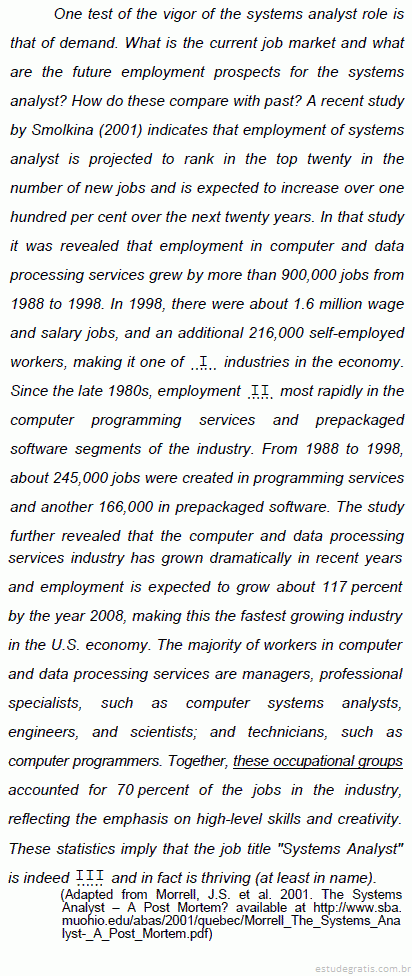 One test of the vigor of the systems analyst role is that of demand. What is the current job market and what are the future employment prospects for the systems analyst? How do these compare with past? A recent study by Smolkina (2001) indicates that employment of systems analyst is projected to rank in the top twenty in the number of new jobs and is expected to increase over one hundred per cent over the next twenty years. In that study it was revealed that employment in computer and data processing services grew by more than 900,000 jobs from 1988 to 1998. In 1998, there were about 1.6 million wage and salary jobs, and an additional 216,000 self-employed workers, making it one of I industries in the economy. Since the late 1980s, employment II most rapidly in the computer programming services and prepackaged software segments of the industry. From 1988 to 1998, about 245,000 jobs were created in programming services and another 166,000 in prepackaged software. The study further revealed that the computer and data processing services industry has grown dramatically in recent years and employment is expected to grow about 117 percent by the year 2008, making this the fastest growing industry in the U.S. economy. The majority of workers in computer and data processing services are managers, professional specialists, such as computer systems analysts, engineers, and scientists; and technicians, such as computer programmers. Together, these occupational groups accounted for 70 percent of the jobs in the industry, reflecting the emphasis on high-level skills and creativity. These statistics imply that the job title "Systems Analyst" is indeed III and in fact is thriving (at least in name).

(Adapted from Morrell, J.S. et al. 2001. The Systems Analyst – A Post Mortem? available at http://www.sba.muohio.edu/abas/2001/quebec/Morrell_The_Systems_Analyst-_A_Post_Mortem.pdf)

estudegratis.com.br